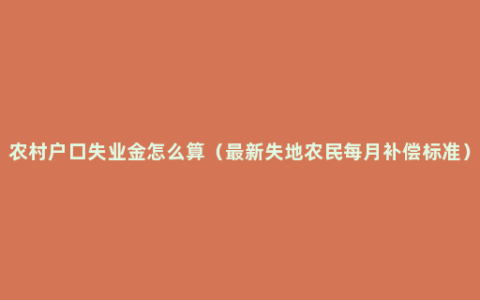 农村户口失业金怎么算（最新失地农民每月补偿标准）